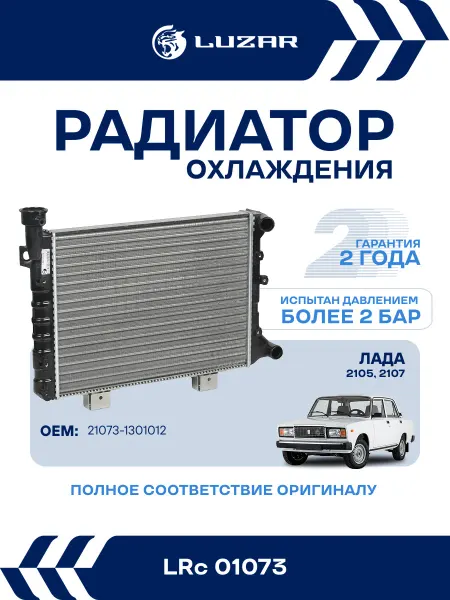 LUZAR

РАДИАТОР
ОХЛАЖДЕНИЯ

ГАРАНТИЯ
2 ГОДА

ИСПЫТАН ДАВЛЕНИЕМ
БОЛЕЕ 2 БАР

ЛАДА
2105, 2107

OEM: 21073-1301012

ПОЛНОЕ СООТВЕТСТВИЕ ОРИГИНАЛУ

LRc 01073